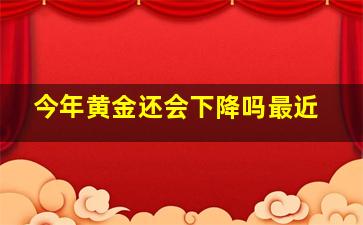 今年黄金还会下降吗最近